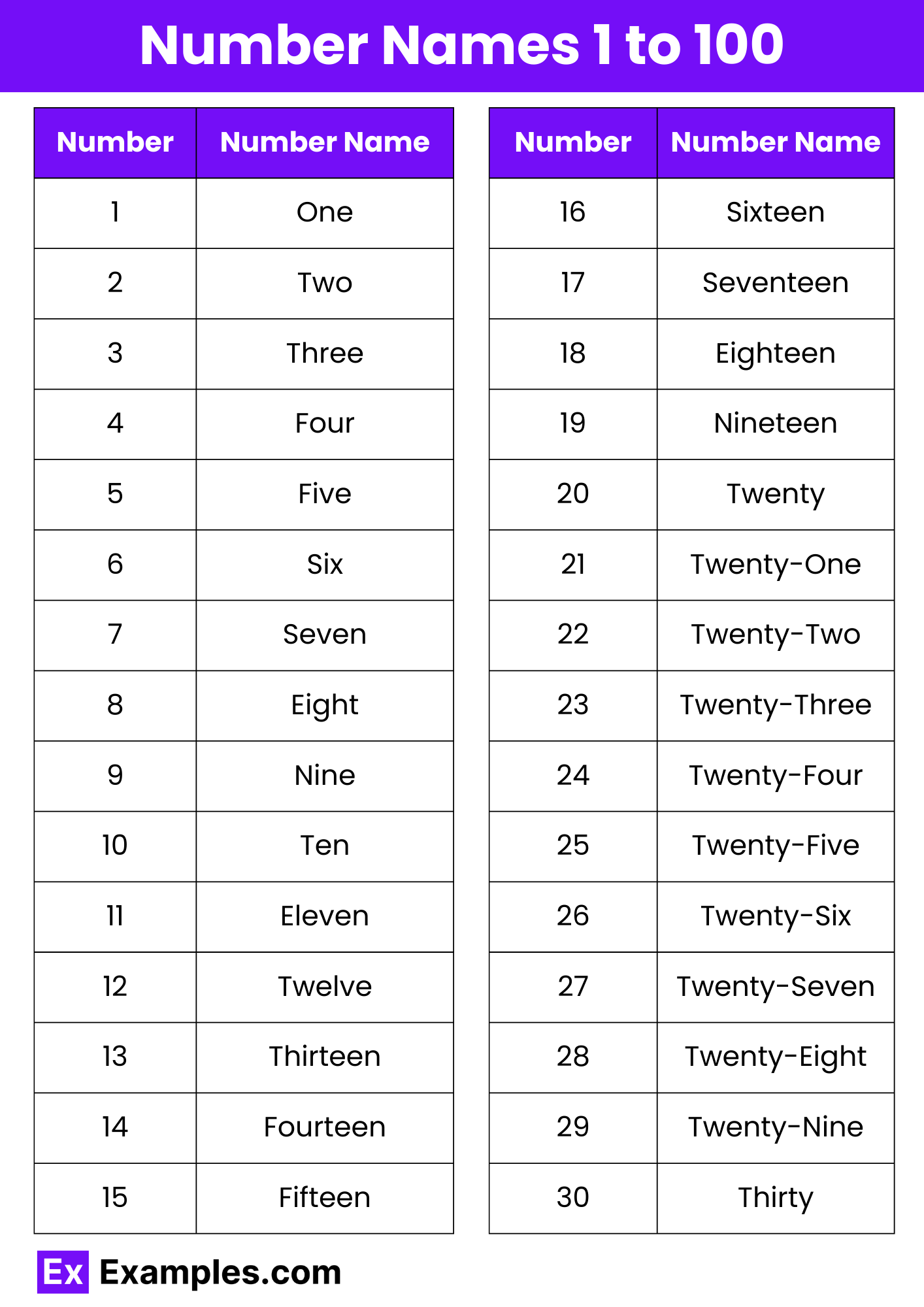 Number Names 1 to 100

| Number | Number Name |
|---|---|
| 1 | One |
| 2 | Two |
| 3 | Three |
| 4 | Four |
| 5 | Five |
| 6 | Six |
| 7 | Seven |
| 8 | Eight |
| 9 | Nine |
| 10 | Ten |
| 11 | Eleven |
| 12 | Twelve |
| 13 | Thirteen |
| 14 | Fourteen |
| 15 | Fifteen |

| Number | Number Name |
|---|---|
| 16 | Sixteen |
| 17 | Seventeen |
| 18 | Eighteen |
| 19 | Nineteen |
| 20 | Twenty |
| 21 | Twenty-One |
| 22 | Twenty-Two |
| 23 | Twenty-Three |
| 24 | Twenty-Four |
| 25 | Twenty-Five |
| 26 | Twenty-Six |
| 27 | Twenty-Seven |
| 28 | Twenty-Eight |
| 29 | Twenty-Nine |
| 30 | Thirty |

Ex Examples.com